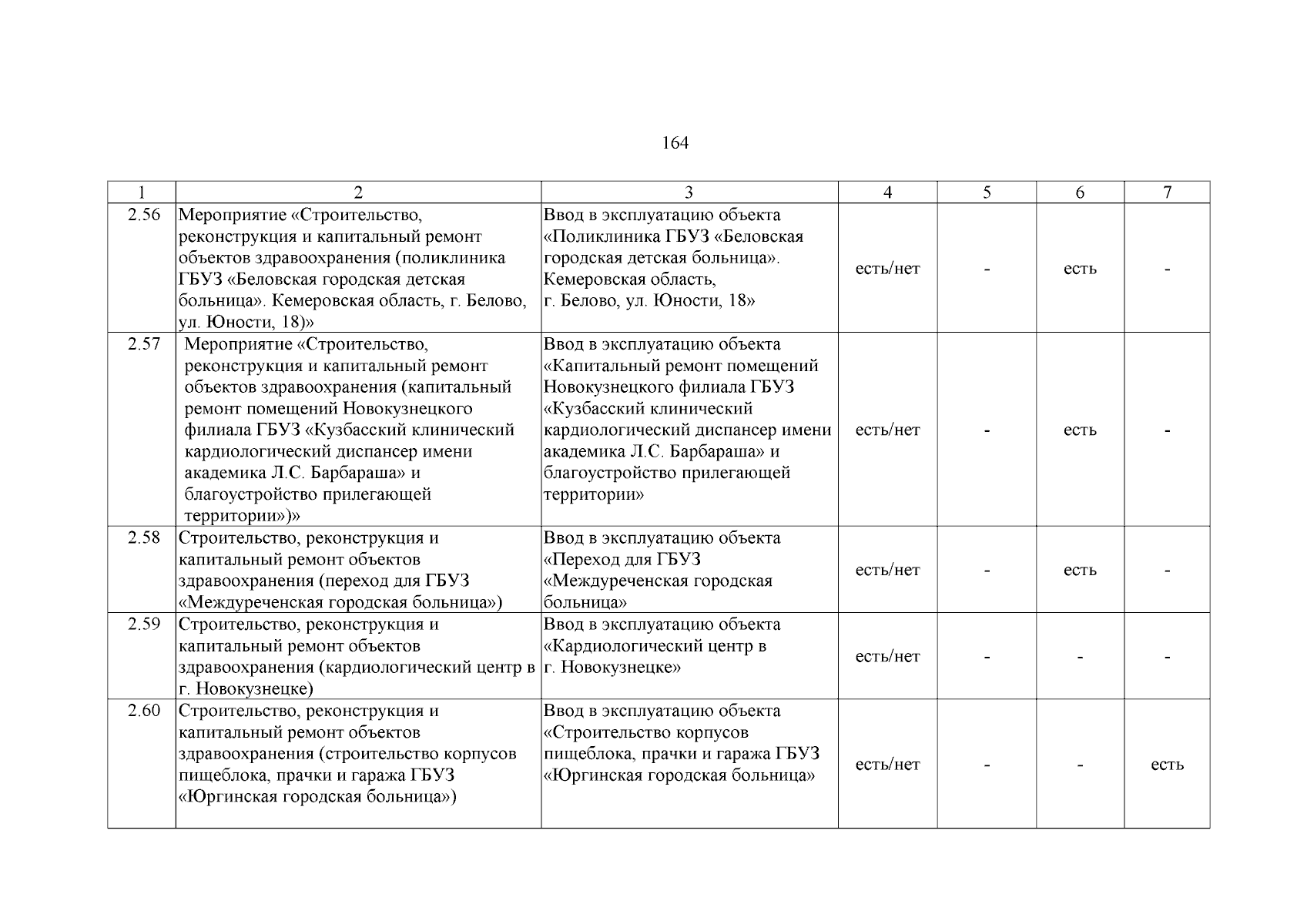 164

| 1 | 2 | 3 | 4 | 5 | 6 | 7 |
|---|---|---|---|---|---|---|
| 2.56 | Мероприятие «Строительство, реконструкция и капитальный ремонт объектов здравоохранения (поликлиника ГБУЗ «Беловская городская детская больница». Кемеровская область, г. Белово, ул. Юности, 18)» | Ввод в эксплуатацию объекта «Поликлиника ГБУЗ «Беловская городская детская больница». Кемеровская область, г. Белово, ул. Юности, 18» | есть/нет | - | есть | - |
| 2.57 | Мероприятие «Строительство, реконструкция и капитальный ремонт объектов здравоохранения (капитальный ремонт помещений Новокузнецкого филиала ГБУЗ «Кузбасский клинический кардиологический диспансер имени академика Л.С. Барбараша» и благоустройство прилегающей территории»)» | Ввод в эксплуатацию объекта «Капитальный ремонт помещений Новокузнецкого филиала ГБУЗ «Кузбасский клинический кардиологический диспансер имени академика Л.С. Барбараша» и благоустройство прилегающей территории» | есть/нет | - | есть | - |
| 2.58 | Строительство, реконструкция и капитальный ремонт объектов здравоохранения (переход для ГБУЗ «Междуреченская городская больница») | Ввод в эксплуатацию объекта «Переход для ГБУЗ «Междуреченская городская больница» | есть/нет | - | есть | - |
| 2.59 | Строительство, реконструкция и капитальный ремонт объектов здравоохранения (кардиологический центр в г. Новокузнецке) | Ввод в эксплуатацию объекта «Кардиологический центр в г. Новокузнецке» | есть/нет | - | - | - |
| 2.60 | Строительство, реконструкция и капитальный ремонт объектов здравоохранения (строительство корпусов пищеблока, прачки и гаража ГБУЗ «Юргинская городская больница») | Ввод в эксплуатацию объекта «Строительство корпусов пищеблока, прачки и гаража ГБУЗ «Юргинская городская больница» | есть/нет | - | - | есть |